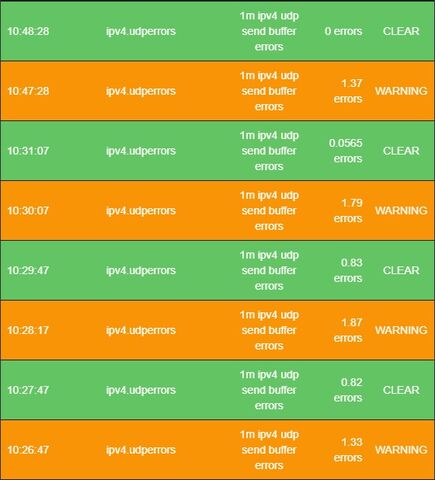 | 10:48:28 | ipv4.udperrors | 1m ipv4 udp send buffer errors | 0 errors | CLEAR |
|---|---|---|---|---|
| 10:47:28 | ipv4.udperrors | 1m ipv4 udp send buffer errors | 1.37 errors | WARNING |
| 10:31:07 | ipv4.udperrors | 1m ipv4 udp send buffer errors | 0.0565 errors | CLEAR |
| 10:30:07 | ipv4.udperrors | 1m ipv4 udp send buffer errors | 1.79 errors | WARNING |
| 10:29:47 | ipv4.udperrors | 1m ipv4 udp send buffer errors | 0.83 errors | CLEAR |
| 10:28:17 | ipv4.udperrors | 1m ipv4 udp send buffer errors | 1.87 errors | WARNING |
| 10:27:47 | ipv4.udperrors | 1m ipv4 udp send buffer errors | 0.82 errors | CLEAR |
| 10:26:47 | ipv4.udperrors | 1m ipv4 udp send buffer errors | 1.33 errors | WARNING |